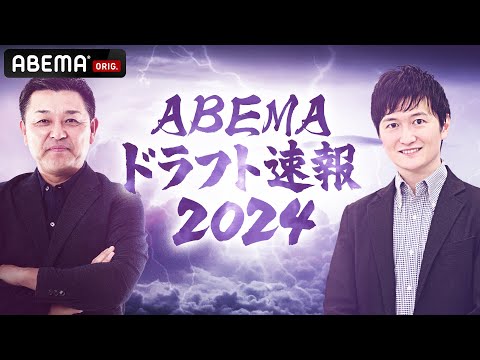 ABEMA ORIG.

ABEMA
ドラフト速報
2024